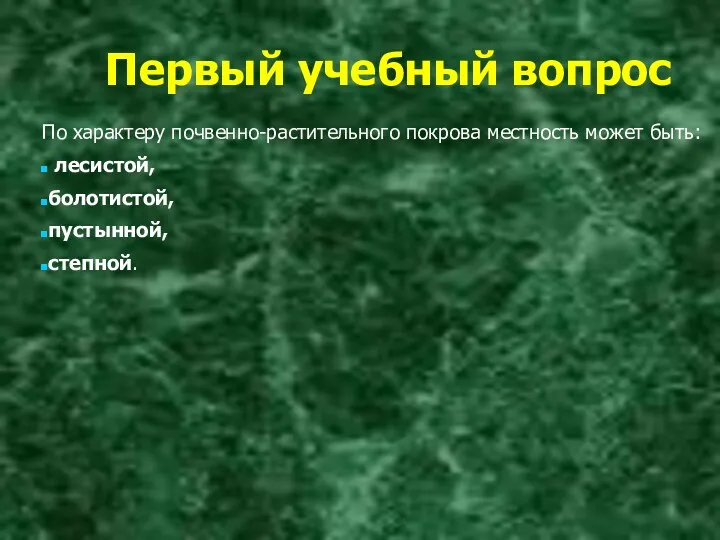 Первый учебный вопрос

По характеру почвенно-растительного покрова местность может быть:

- лесистой,
- болотистой,
- пустынной,
- степной.